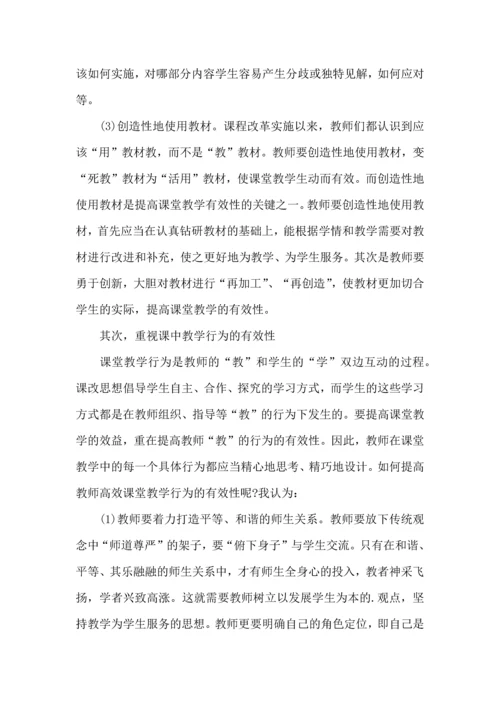 该如何实施，对哪部分内容学生容易产生分歧或独特见解，如何应对等。

(3)创造性地使用教材。课程改革实施以来，教师们都认识到应该“用”教材教，而不是“教”教材。教师要创造性地使用教材，变“死教”教材为“活用”教材，使课堂教学生动而有效。而创造性地使用教材是提高课堂教学有效性的关键之一。教师要创造性地使用教材，首先应当在认真钻研教材的基础上，能根据学情和教学需要对教材进行改进和补充，使之更好地为教学、为学生服务。其次是教师要勇于创新，大胆对教材进行“再加工”、“再创造”，使教材更加切合学生的实际，提高课堂教学的有效性。

其次，重视课中教学行为的有效性

课堂教学行为是教师的“教”和学生的“学”双边互动的过程。课改思想倡导学生自主、合作、探究的学习方式，而学生的这些学习方式都是在教师组织、指导等“教”的行为下发生的。要提高课堂教学的效益，重在提高教师“教”的行为的有效性。因此，教师在课堂教学中的每一个具体行为都应当精心地思考、精巧地设计。如何提高教师高效课堂教学行为的有效性呢?我认为:

(1)教师要着力打造平等、和谐的师生关系。教师要放下传统观念中“师道尊严”的架子，要“俯下身子”与学生交流。只有在和谐、平等、其乐融融的师生关系中，才有师生全身心的投入，教者神采飞扬，学者兴致高涨。这就需要教师树立以发展学生为本的.观点，坚持教学为学生服务的思想。教师更要明确自己的角色定位，即自己是